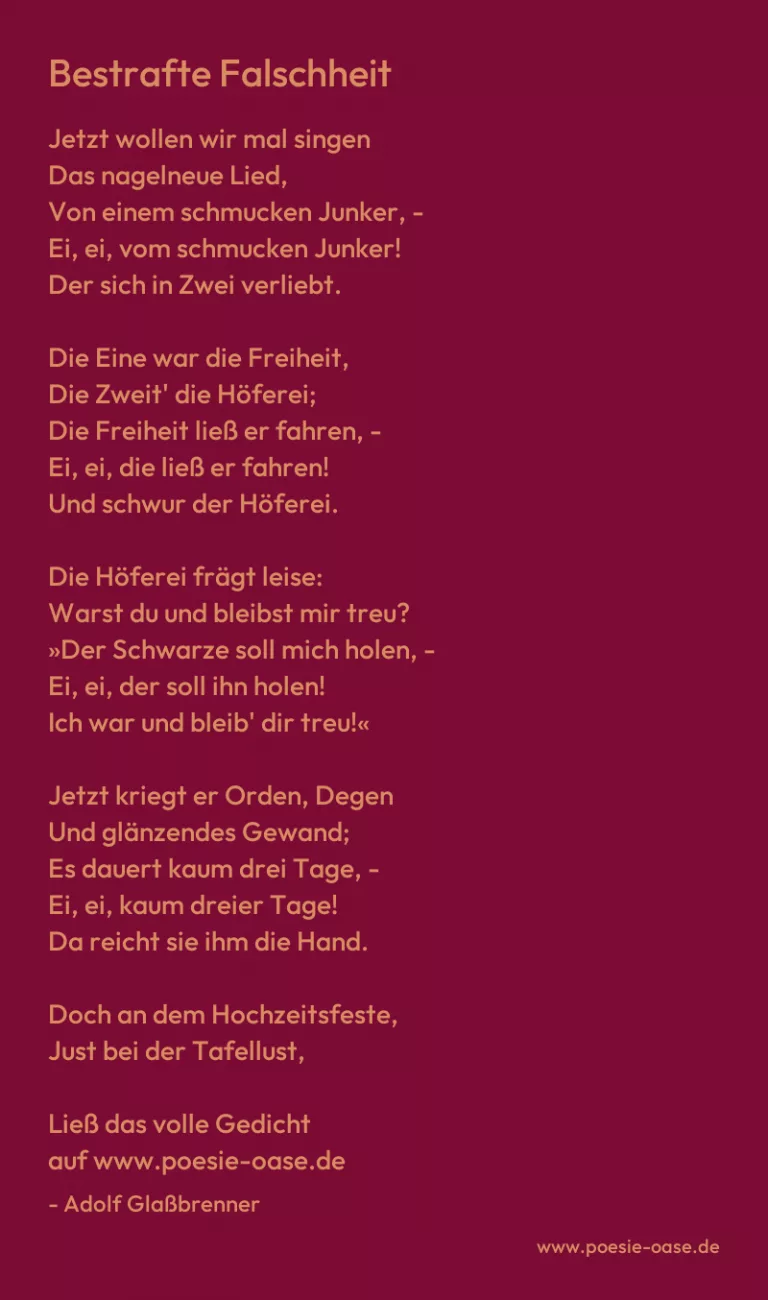 Bestrafte Falschheit

Jetzt wollen wir mal singen
Das nagelneue Lied,
Von einem schmucken Junker, -
Ei, ei, vom schmucken Junker!
Der sich in Zwei verliebt.

Die Eine war die Freiheit,
Die Zweit' die Höferei;
Die Freiheit ließ er fahren, -
Ei, ei, die ließ er fahren!
Und schwur der Höferei.

Die Höferei frägt leise:
Warst du und bleibst mir treu?
»Der Schwarze soll mich holen, -
Ei, ei, der soll ihn holen!
Ich war und bleib' dir treu!«

Jetzt kriegt er Orden, Degen
Und glänzendes Gewand;
Es dauert kaum drei Tage, -
Ei, ei, kaum dreier Tage!
Da reicht sie ihm die Hand.

Doch an dem Hochzeitsfeste,
Just bei der Tafellust,

Ließ das volle Gedicht
auf www.poesie-oase.de

- Adolf Glaßbrenner

www.poesie-oase.de